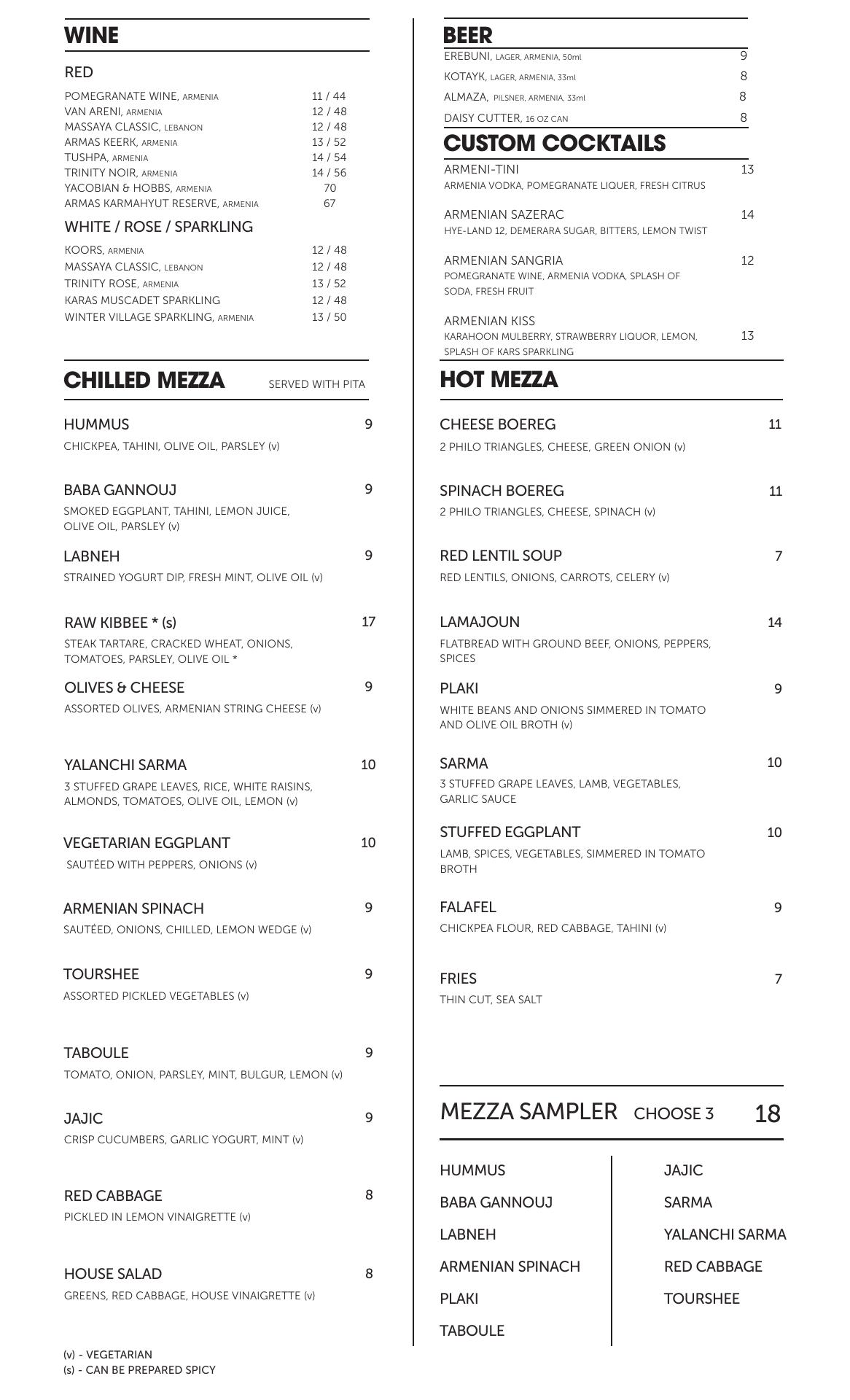 WINE

RED

POMEGRANATE WINE, ARMENIA 11 / 44
VAN ARENI, ARMENIA 12 / 48
MASSAYA CLASSIC, LEBANON 12 / 48
ARMAS KEERK, ARMENIA 13 / 52
TUSHPA, ARMENIA 14 / 54
TRINITY NOIR, ARMENIA 14 / 56
YACOBIAN & HOBBS, ARMENIA 70
ARMAS KARMAHYUT RESERVE, ARMENIA 67

WHITE / ROSE / SPARKLING

KOORS, ARMENIA 12 / 48
MASSAYA CLASSIC, LEBANON 12 / 48
TRINITY ROSE, ARMENIA 13 / 52
KARAS MUSCADET SPARKLING 12 / 48
WINTER VILLAGE SPARKLING, ARMENIA 13 / 50

CHILLED MEZZA SERVED WITH PITA

HUMMUS 9
CHICKPEA, TAHINI, OLIVE OIL, PARSLEY (v)

BABA GANNOUJ 9
SMOKED EGGPLANT, TAHINI, LEMON JUICE, OLIVE OIL, PARSLEY (v)

LABNEH 9
STRAINED YOGURT DIP, FRESH MINT, OLIVE OIL (v)

RAW KIBBEE * (s) 17
STEAK TARTARE, CRACKED WHEAT, ONIONS, TOMATOES, PARSLEY, OLIVE OIL *

OLIVES & CHEESE 9
ASSORTED OLIVES, ARMENIAN STRING CHEESE (v)

YALANCHI SARMA 10
3 STUFFED GRAPE LEAVES, RICE, WHITE RAISINS, ALMONDS, TOMATOES, OLIVE OIL, LEMON (v)

VEGETARIAN EGGPLANT 10
SAUTÉED WITH PEPPERS, ONIONS (v)

ARMENIAN SPINACH 9
SAUTÉED, ONIONS, CHILLED, LEMON WEDGE (v)

TOURSHEE 9
ASSORTED PICKLED VEGETABLES (v)

TABOULE 9
TOMATO, ONION, PARSLEY, MINT, BULGUR, LEMON (v)

JAJIC 9
CRISP CUCUMBERS, GARLIC YOGURT, MINT (v)

RED CABBAGE 8
PICKLED IN LEMON VINAIGRETTE (v)

HOUSE SALAD 8
GREENS, RED CABBAGE, HOUSE VINAIGRETTE (v)

(v) - VEGETARIAN
(s) - CAN BE PREPARED SPICY

BEER
EREBUNI, LAGER, ARMENIA, 50ml 9
KOTAYK, LAGER, ARMENIA, 33ml 8
ALMAZA, PILSNER, ARMENIA, 33ml 8
DAISY CUTTER, 16 OZ CAN 8

CUSTOM COCKTAILS
ARMENI-TINI 13
ARMENIA VODKA, POMEGRANATE LIQUER, FRESH CITRUS

ARMENIAN SAZERAC 14
HYE-LAND 12, DEMERARA SUGAR, BITTERS, LEMON TWIST

ARMENIAN SANGRIA 12
POMEGRANATE WINE, ARMENIA VODKA, SPLASH OF SODA, FRESH FRUIT

ARMENIAN KISS 13
KARAHOON MULBERRY, STRAWBERRY LIQUOR, LEMON, SPLASH OF KARS SPARKLING

HOT MEZZA

CHEESE BOEREG 11
2 PHILO TRIANGLES, CHEESE, GREEN ONION (v)

SPINACH BOEREG 11
2 PHILO TRIANGLES, CHEESE, SPINACH (v)

RED LENTIL SOUP 7
RED LENTILS, ONIONS, CARROTS, CELERY (v)

LAMAJOUN 14
FLATBREAD WITH GROUND BEEF, ONIONS, PEPPERS, SPICES

PLAKI 9
WHITE BEANS AND ONIONS SIMMERED IN TOMATO AND OLIVE OIL BROTH (v)

SARMA 10
3 STUFFED GRAPE LEAVES, LAMB, VEGETABLES, GARLIC SAUCE

STUFFED EGGPLANT 10
LAMB, SPICES, VEGETABLES, SIMMERED IN TOMATO BROTH

FALAFEL 9
CHICKPEA FLOUR, RED CABBAGE, TAHINI (v)

FRIES 7
THIN CUT, SEA SALT

MEZZA SAMPLER CHOOSE 3 18

HUMMUS
BABA GANNOUJ
LABNEH
ARMENIAN SPINACH
PLAKI
TABOULE

JAJIC
SARMA
YALANCHI SARMA
RED CABBAGE
TOURSHEE